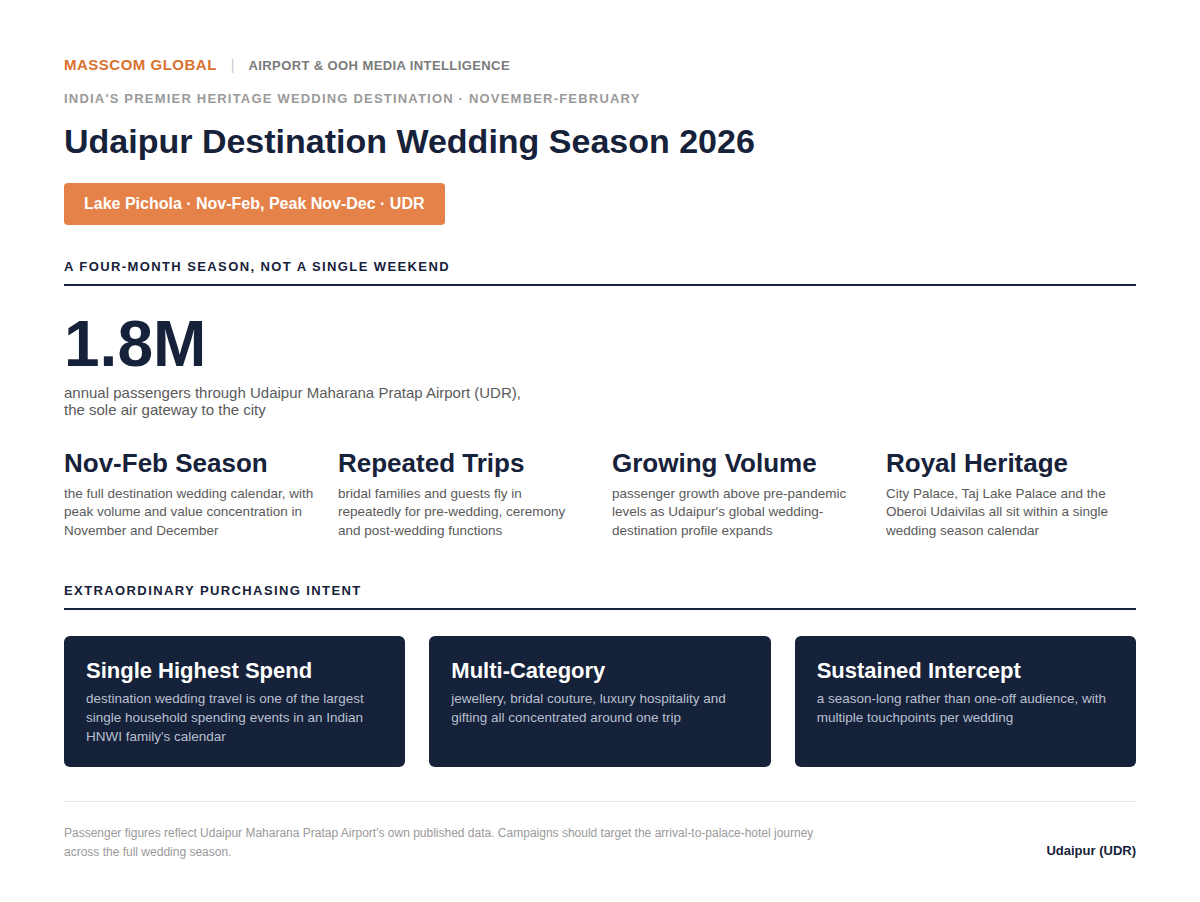 MASSCOM GLOBAL | AIRPORT & OOH MEDIA INTELLIGENCE

INDIA'S PREMIER HERITAGE WEDDING DESTINATION · NOVEMBER-FEBRUARY

Udaipur Destination Wedding Season 2026

Lake Pichola · Nov-Feb, Peak Nov-Dec · UDR

A FOUR-MONTH SEASON, NOT A SINGLE WEEKEND

1.8M

annual passengers through Udaipur Maharana Pratap Airport (UDR), the sole air gateway to the city

Nov-Feb Season

the full destination wedding calendar, with peak volume and value concentration in November and December

Repeated Trips

bridal families and guests fly in repeatedly for pre-wedding, ceremony and post-wedding functions

Growing Volume

passenger growth above pre-pandemic levels as Udaipur's global wedding-destination profile expands

Royal Heritage

City Palace, Taj Lake Palace and the Oberoi Udaivilas all sit within a single wedding season calendar

EXTRAORDINARY PURCHASING INTENT

Single Highest Spend

destination wedding travel is one of the largest single household spending events in an Indian HNWI family's calendar

Multi-Category

jewellery, bridal couture, luxury hospitality and gifting all concentrated around one trip

Sustained Intercept

a season-long rather than one-off audience, with multiple touchpoints per wedding

Passenger figures reflect Udaipur Maharana Pratap Airport's own published data. Campaigns should target the arrival-to-palace-hotel journey across the full wedding season.

Udaipur (UDR)